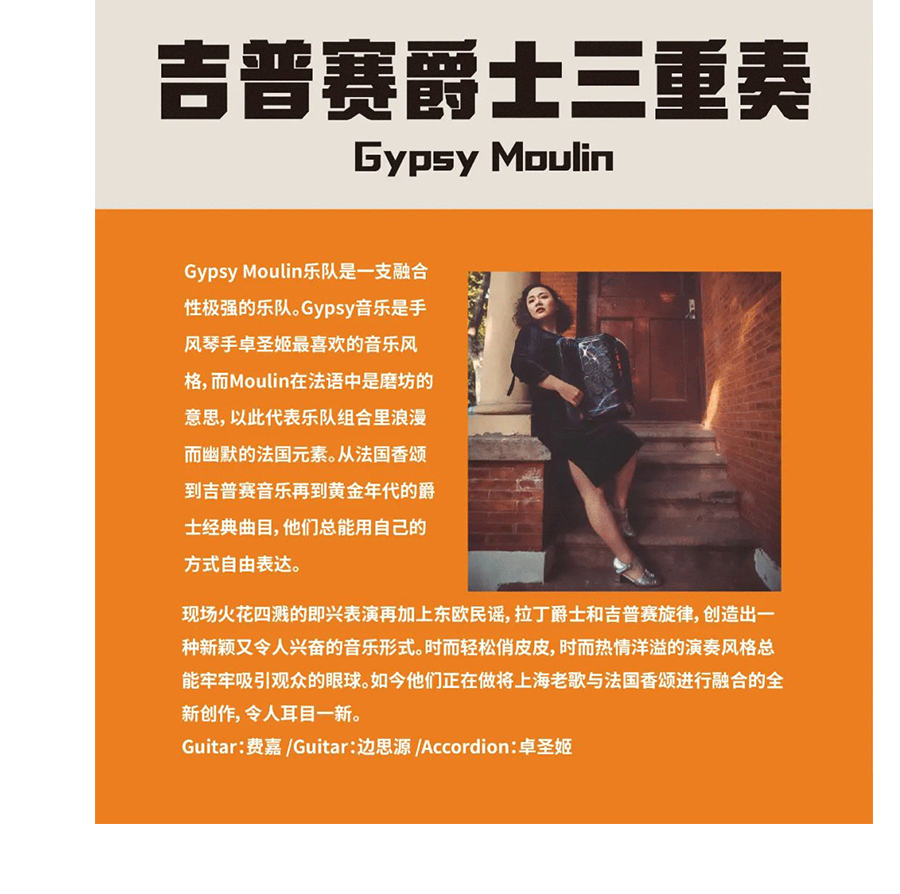 吉普赛爵士三重奏

Gypsy Moulin

Gypsy Moulin乐队是一支融合性极强的乐队。Gypsy音乐是手风琴手卓圣姬最喜欢的音乐风格，而Moulin在法语中是磨坊的意思，以此代表乐队组合里浪漫而幽默的法国元素。从法国香颂到吉普赛音乐再到黄金年代的爵士经典曲目，他们总能用自己的方式自由表达。

现场火花四溅的即兴表演再加上东欧民谣，拉丁爵士和吉普赛旋律，创造出一种新颖又令人兴奋的音乐形式。时而轻松俏皮皮，时而热情洋溢的演奏风格总能牢牢吸引观众的眼球。如今他们正在做将上海老歌与法国香颂进行融合的全新创作，令人耳目一新。

Guitar：费嘉 /Guitar：边思源 /Accordion：卓圣姬